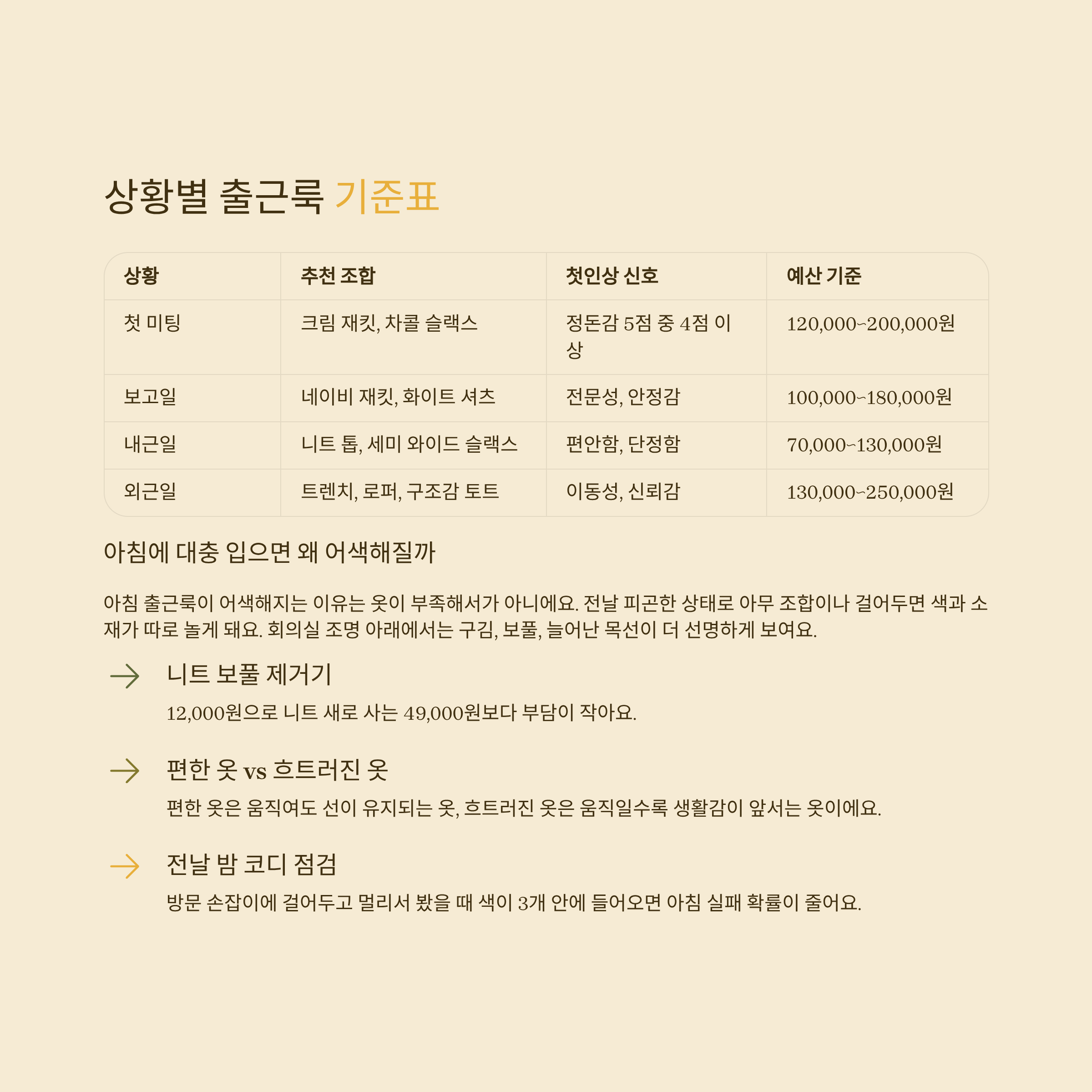 상황별 출근룩 기준표

| 상황 | 추천 조합 | 첫인상 신호 | 예산 기준 |
|---|---|---|---|
| 첫 미팅 | 크림 재킷, 차콜 슬랙스 | 정돈감 5점 중 4점 이상 | 120,000~200,000원 |
| 보고일 | 네이비 재킷, 화이트 셔츠 | 전문성, 안정감 | 100,000~180,000원 |
| 내근일 | 니트 톱, 세미 와이드 슬랙스 | 편안함, 단정함 | 70,000~130,000원 |
| 외근일 | 트렌치, 로퍼, 구조감 토트 | 이동성, 신뢰감 | 130,000~250,000원 |

아침에 대충 입으면 왜 어색해질까

아침 출근룩이 어색해지는 이유는 옷이 부족해서가 아니에요. 전날 피곤한 상태로 아무 조합이나 걸어두면 색과 소재가 따로 놀게 돼요. 회의실 조명 아래에서는 구김, 보풀, 늘어난 목선이 더 선명하게 보여요.

니트 보풀 제거기

12,000원으로 니트 새로 사는 49,000원보다 부담이 작아요.

편한 옷 vs 흐트러진 옷

편한 옷은 움직여도 선이 유지되는 옷, 흐트러진 옷은 움직일수록 생활감이 앞서는 옷이에요.

전날 밤 코디 점검

방문 손잡이에 걸어두고 멀리서 봤을 때 색이 3개 안에 들어오면 아침 실패 확률이 줄어요.